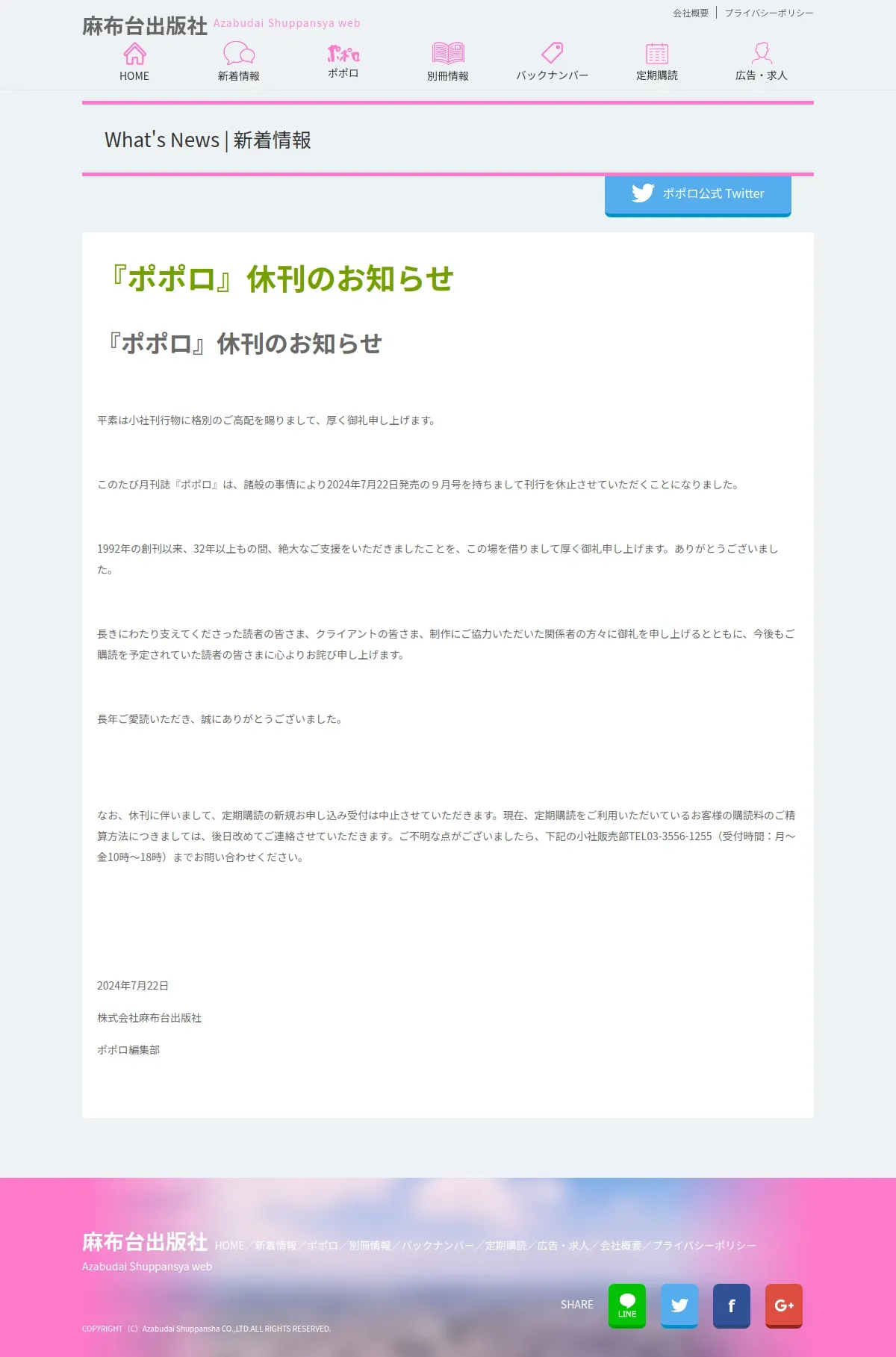 麻布台出版社 Azabudai Shuppansya web

会社概要 | プライバシーポリシー

HOME
新着情報
ポポロ
ポポロ
別冊情報
バックナンバー
定期購読
広告・求人

What's News | 新着情報

ポポロ公式 Twitter

『ポポロ』休刊のお知らせ

『ポポロ』休刊のお知らせ

平素は小社刊行物に格別のご高配を賜りまして、厚く御礼申し上げます。

このたび月刊誌『ポポロ』は、諸般の事情により2024年7月22日発売の９月号を持ちまして刊行を休止させていただくことになりました。

1992年の創刊以来、32年以上もの間、絶大なご支援をいただきましたことを、この場を借りまして厚く御礼申し上げます。ありがとうございました。

長きにわたり支えてくださった読者の皆さま、クライアントの皆さま、制作にご協力いただいた関係者の方々に御礼を申し上げるとともに、今後もご購読を予定されていた読者の皆さまに心よりお詫び申し上げます。

長年ご愛読いただき、誠にありがとうございました。

なお、休刊に伴いまして、定期購読の新規お申し込み受付は中止させていただきます。現在、定期購読をご利用いただいているお客様の購読料のご精算方法につきましては、後日改めてご連絡させていただきます。ご不明な点がございましたら、下記の小社販売部TEL03-3556-1255（受付時間：月～金10時～18時）までお問い合わせください。

2024年7月22日

株式会社麻布台出版社

ポポロ編集部

麻布台出版社 HOME／新着情報／ポポロ／別冊情報／バックナンバー／定期購読／広告・求人／会社概要／プライバシーポリシー
Azabudai Shuppansya web

SHARE LINE f G+

COPYRIGHT（C）Azabudai Shuppansha CO.,LTD.ALL RIGHTS RESERVED.